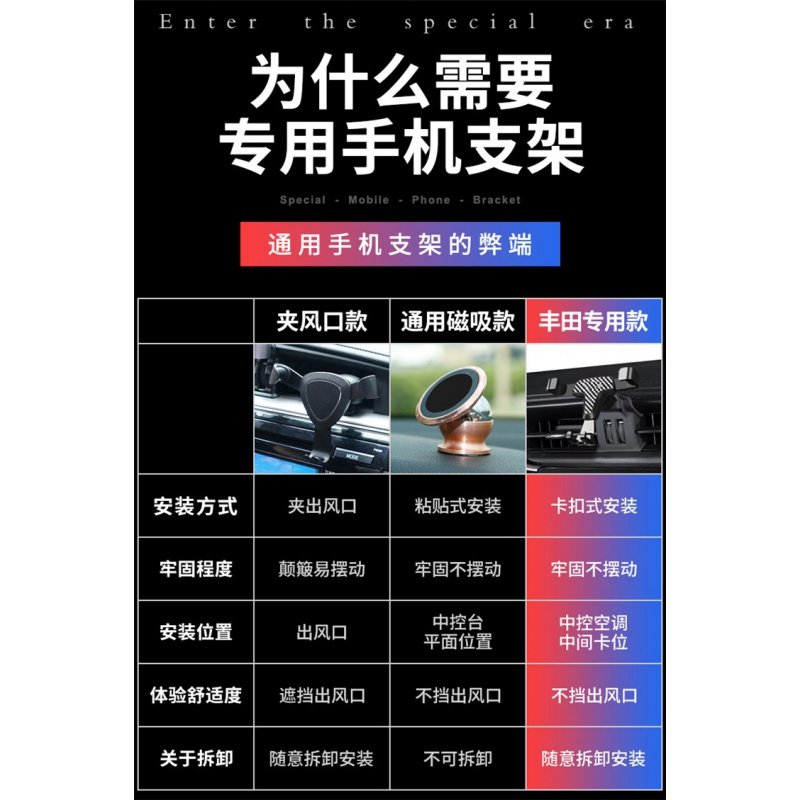 Enter the special era

为什么需要
专用手机支架

Special - Mobile - Phone - Bracket

通用手机支架的弊端

| | 夹风口款 | 通用磁吸款 | 丰田专用款 |
|---|---|---|---|
| | MODE | | |
| 安装方式 | 夹出风口 | 粘贴式安装 | 卡扣式安装 |
| 牢固程度 | 颠簸易摆动 | 牢固不摆动 | 牢固不摆动 |
| 安装位置 | 出风口 | 中控台 平面位置 | 中控空调 中间卡位 |
| 体验舒适度 | 遮挡出风口 | 不挡出风口 | 不挡出风口 |
| 关于拆卸 | 随意拆卸安装 | 不可拆卸 | 随意拆卸安装 |